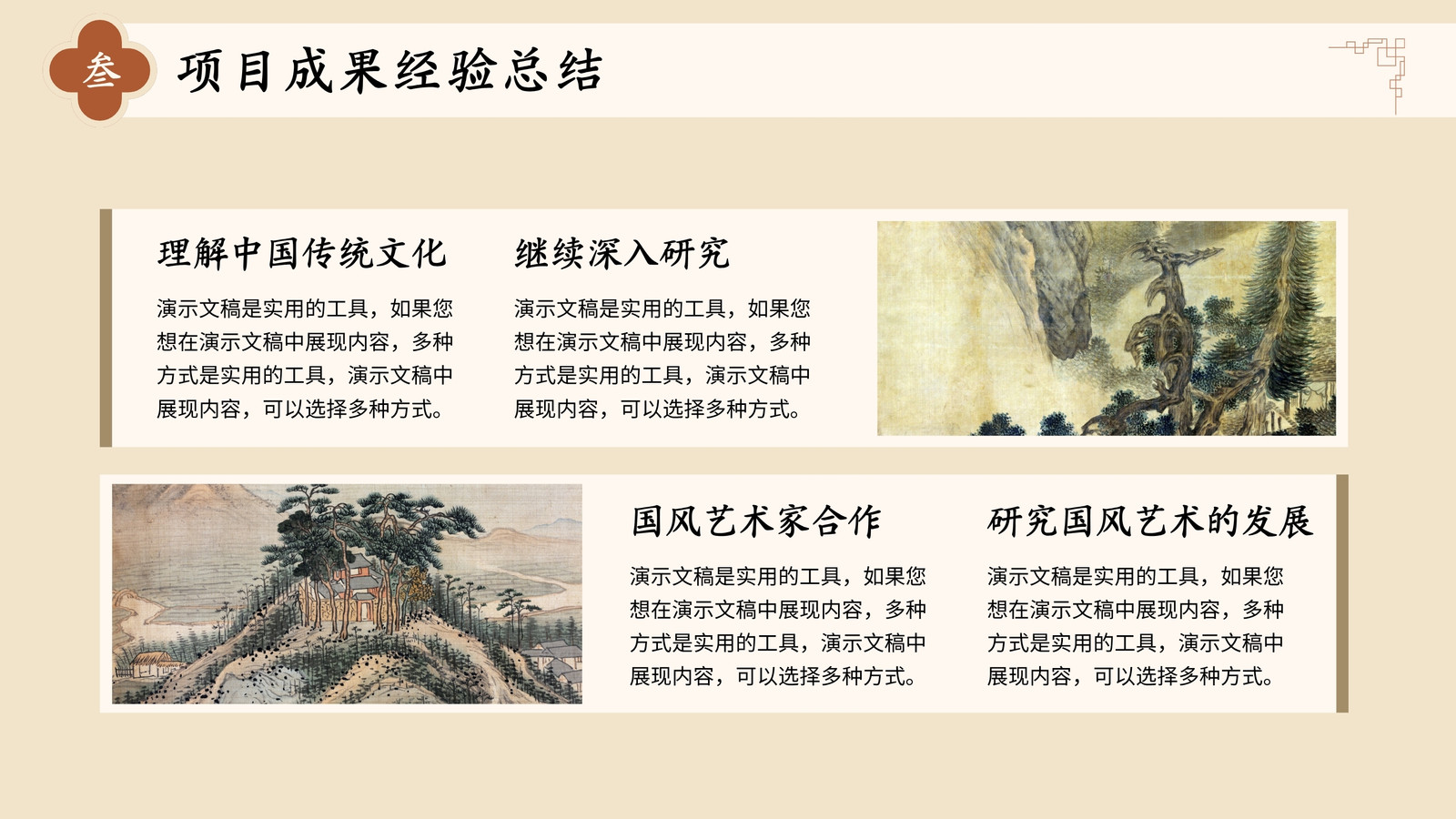 叁

项目成果经验总结

理解中国传统文化

演示文稿是实用的工具，如果您想在演示文稿中展现内容，多种方式是实用的工具，演示文稿中展现内容，可以选择多种方式。

继续深入研究

演示文稿是实用的工具，如果您想在演示文稿中展现内容，多种方式是实用的工具，演示文稿中展现内容，可以选择多种方式。

国风艺术家合作

演示文稿是实用的工具，如果您想在演示文稿中展现内容，多种方式是实用的工具，演示文稿中展现内容，可以选择多种方式。

研究国风艺术的发展

演示文稿是实用的工具，如果您想在演示文稿中展现内容，多种方式是实用的工具，演示文稿中展现内容，可以选择多种方式。